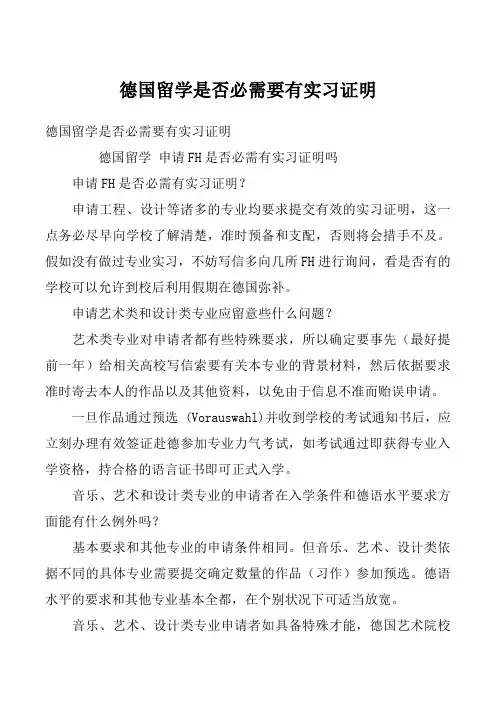 德国留学是否必需要有实习证明

德国留学是否必需要有实习证明

德国留学 申请FH是否必需有实习证明吗

申请FH是否必需有实习证明？

申请工程、设计等诸多的专业均要求提交有效的实习证明，这一点务必尽早向学校了解清楚，准时预备和支配，否则将会措手不及。假如没有做过专业实习，不妨写信多向几所FH进行询问，看是否有的学校可以允许到校后利用假期在德国弥补。

申请艺术类和设计类专业应留意些什么问题？

艺术类专业对申请者都有些特殊要求，所以确定要事先（最好提前一年）给相关高校写信索要有关本专业的背景材料，然后依据要求准时寄去本人的作品以及其他资料，以免由于信息不准而贻误申请。

一旦作品通过预选 (Vorauswahl)并收到学校的考试通知书后，应立刻办理有效签证赴德参加专业力气考试，如考试通过即获得专业入学资格，持合格的语言证书即可正式入学。

音乐、艺术和设计类专业的申请者在入学条件和德语水平要求方面能有什么例外吗？

基本要求和其他专业的申请条件相同。但音乐、艺术、设计类依据不同的具体专业需要提交确定数量的作品（习作）参加预选。德语水平的要求和其他专业基本全都，在个别状况下可适当放宽。

音乐、艺术、设计类专业申请者如具备特殊才能，德国艺术院校